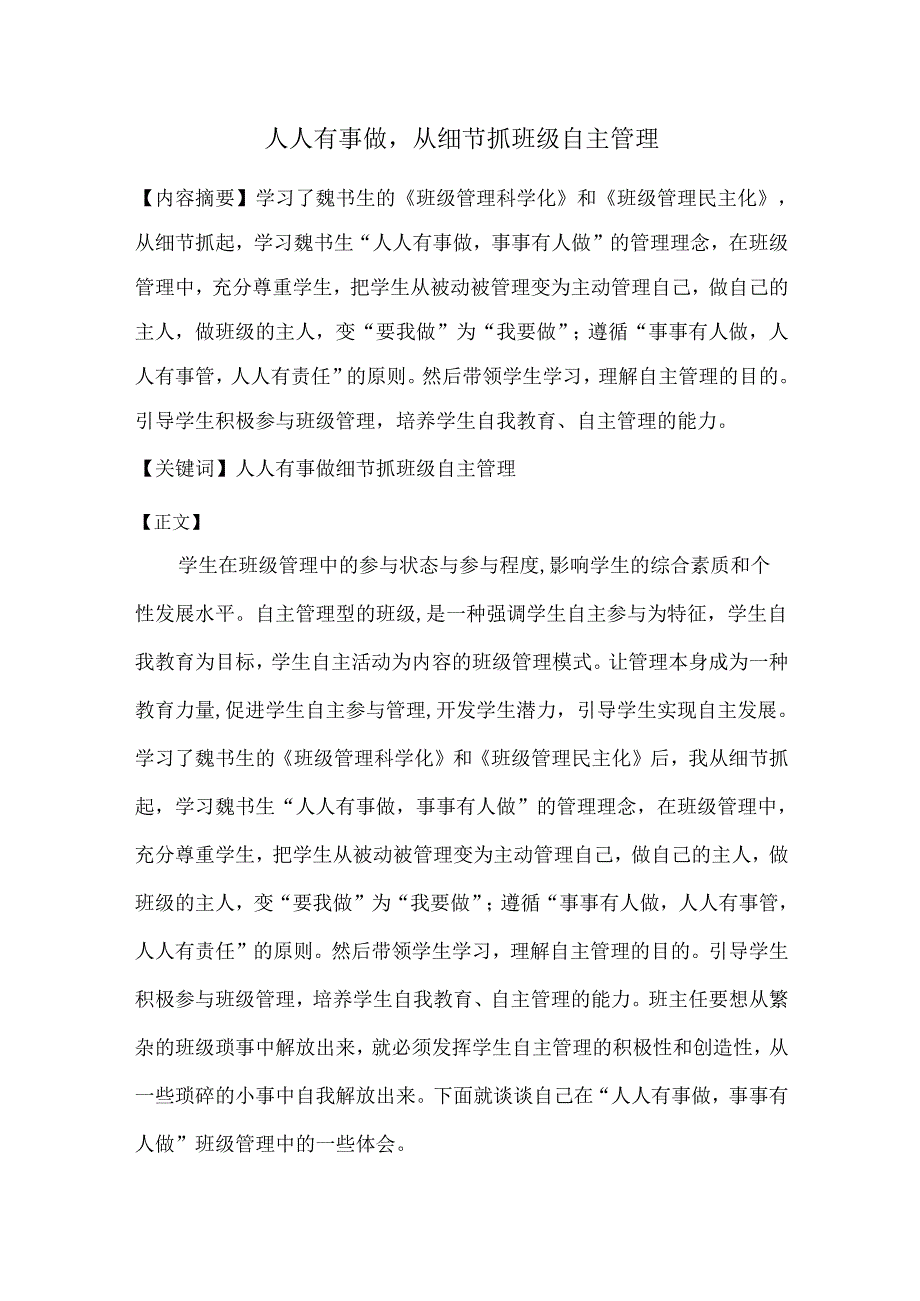 人人有事做，从细节抓班级自主管理

【内容摘要】学习了魏书生的《班级管理科学化》和《班级管理民主化》，从细节抓起，学习魏书生“人人有事做，事事有人做”的管理理念，在班级管理中，充分尊重学生，把学生从被动被管理变为主动管理自己，做自己的主人，做班级的主人，变“要我做”为“我要做”；遵循“事事有人做，人人有事管，人人有责任”的原则。然后带领学生学习，理解自主管理的目的。引导学生积极参与班级管理，培养学生自我教育、自主管理的能力。

【关键词】人人有事做细节抓班级自主管理

【正文】

学生在班级管理中的参与状态与参与程度,影响学生的综合素质和个性发展水平。自主管理型的班级,是一种强调学生自主参与为特征，学生自我教育为目标，学生自主活动为内容的班级管理模式。让管理本身成为一种教育力量,促进学生自主参与管理,开发学生潜力，引导学生实现自主发展。学习了魏书生的《班级管理科学化》和《班级管理民主化》后，我从细节抓起，学习魏书生“人人有事做，事事有人做”的管理理念，在班级管理中，充分尊重学生，把学生从被动被管理变为主动管理自己，做自己的主人，做班级的主人，变“要我做”为“我要做”；遵循“事事有人做，人人有事管，人人有责任”的原则。然后带领学生学习，理解自主管理的目的。引导学生积极参与班级管理，培养学生自我教育、自主管理的能力。班主任要想从繁杂的班级琐事中解放出来，就必须发挥学生自主管理的积极性和创造性，从一些琐碎的小事中自我解放出来。下面就谈谈自己在“人人有事做，事事有人做”班级管理中的一些体会。